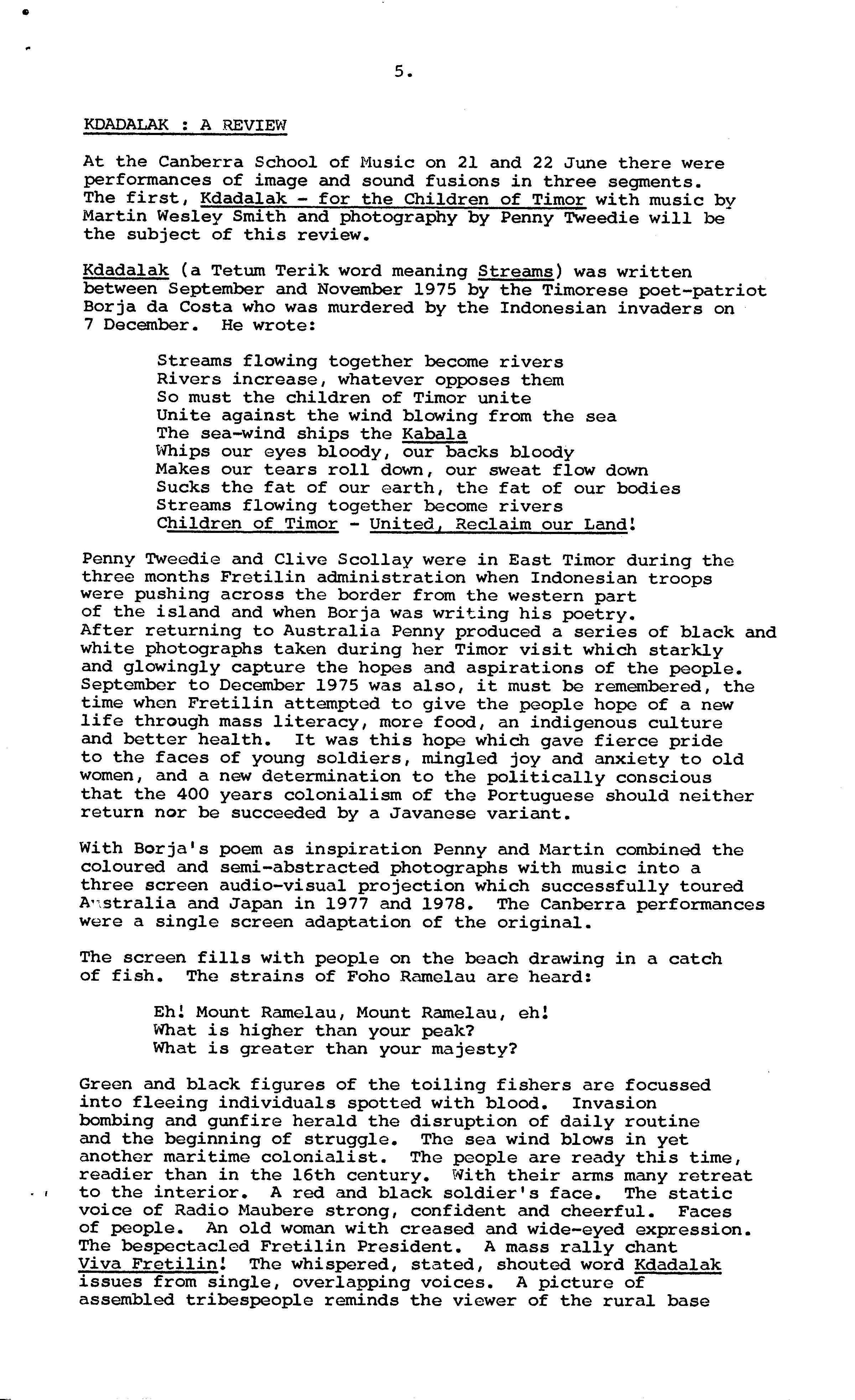 5.

KDADALAK : A REVIEW

At the Canberra School of Music on 21 and 22 June there were performances of image and sound fusions in three segments. The first, Kdadalak - for the Children of Timor with music by Martin Wesley Smith and photography by Penny Tweedie will be the subject of this review.

Kdadalak (a Tetum Terik word meaning Streams) was written between September and November 1975 by the Timorese poet-patriot Borja da Costa who was murdered by the Indonesian invaders on 7 December. He wrote:

Streams flowing together become rivers
Rivers increase, whatever opposes them
So must the children of Timor unite
Unite against the wind blowing from the sea
The sea-wind ships the Kabala
Whips our eyes bloody, our backs bloody
Makes our tears roll down, our sweat flow down
Sucks the fat of our earth, the fat of our bodies
Streams flowing together become rivers
Children of Timor - United, Reclaim our Land!

Penny Tweedie and Clive Scollay were in East Timor during the three months Fretilin administration when Indonesian troops were pushing across the border from the western part of the island and when Borja was writing his poetry. After returning to Australia Penny produced a series of black and white photographs taken during her Timor visit which starkly and glowingly capture the hopes and aspirations of the people. September to December 1975 was also, it must be remembered, the time when Fretilin attempted to give the people hope of a new life through mass literacy, more food, an indigenous culture and better health. It was this hope which gave fierce pride to the faces of young soldiers, mingled joy and anxiety to old women, and a new determination to the politically conscious that the 400 years colonialism of the Portuguese should neither return nor be succeeded by a Javanese variant.

With Borja's poem as inspiration Penny and Martin combined the coloured and semi-abstracted photographs with music into a three screen audio-visual projection which successfully toured Australia and Japan in 1977 and 1978. The Canberra performances were a single screen adaptation of the original.

The screen fills with people on the beach drawing in a catch of fish. The strains of Foho Ramelau are heard:

Eh! Mount Ramelau, Mount Ramelau, eh!
What is higher than your peak?
What is greater than your majesty?

Green and black figures of the toiling fishers are focussed into fleeing individuals spotted with blood. Invasion bombing and gunfire herald the disruption of daily routine and the beginning of struggle. The sea wind blows in yet another maritime colonialist. The people are ready this time, readier than in the 16th century. With their arms many retreat to the interior. A red and black soldier's face. The static voice of Radio Maubere strong, confident and cheerful. Faces of people. An old woman with creased and wide-eyed expression. The bespectacled Fretilin President. A mass rally chant Viva Fretilin! The whispered, stated, shouted word Kdadalak issues from single, overlapping voices. A picture of assembled tribespeople reminds the viewer of the rural base